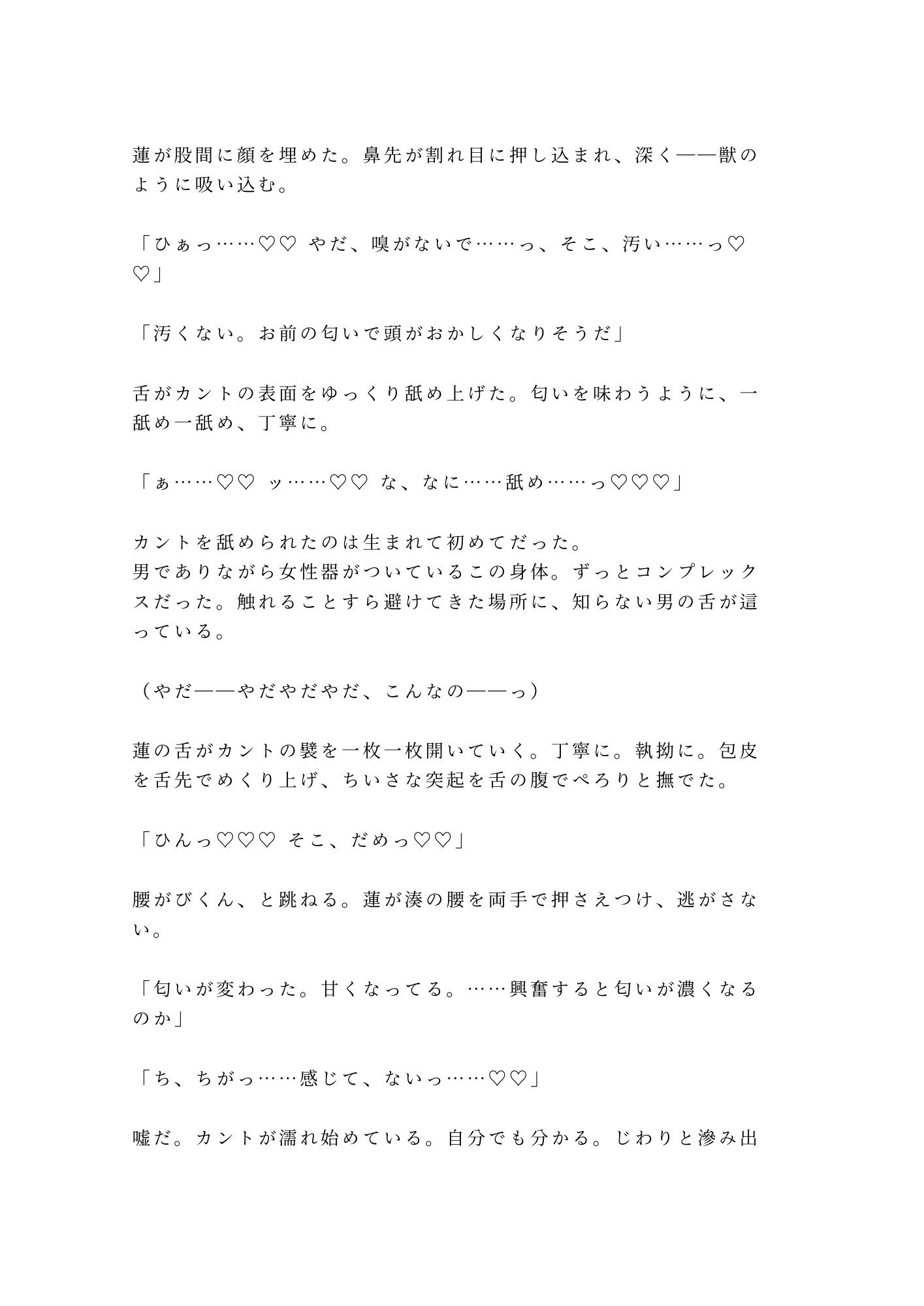 蓮が股間に顔を埋めた。鼻先が割れ目に押し込まれ、深く——獣のように吸い込む。

「ひぁっ……♡♡ やだ、嗅がないで……っ、そこ、汚い……っ♡♡」

「汚くない。お前の匂いで頭がおかしくなりそうだ」

舌がカントの表面をゆっくり舐め上げた。匂いを味わうように、一舐め一舐め、丁寧に。

「ぁ……♡♡ ッ……♡♡ な、なに……舐め……っ♡♡♡」

カントを舐められたのは生まれて初めてだった。
男でありながら女性器がついているこの身体。ずっとコンプレックスだった。触れることすら避けてきた場所に、知らない男の舌が這っている。

（やだ——やだやだやだ、こんなの——っ）

蓮の舌がカントの襞を一枚一枚開いていく。丁寧に。執拗に。包皮を舌先でめくり上げ、ちいさな突起を舌の腹でぺろりと撫でた。

「ひんっ♡♡♡ そこ、だめっ♡♡」

腰がびくん、と跳ねる。蓮が湊の腰を両手で押さえつけ、逃がさない。

「匂いが変わった。甘くなってる。……興奮すると匂いが濃くなるのか」

「ち、ちがっ……感じて、ないっ……♡♡」

嘘だ。カントが濡れ始めている。自分でも分かる。じわりと滲み出